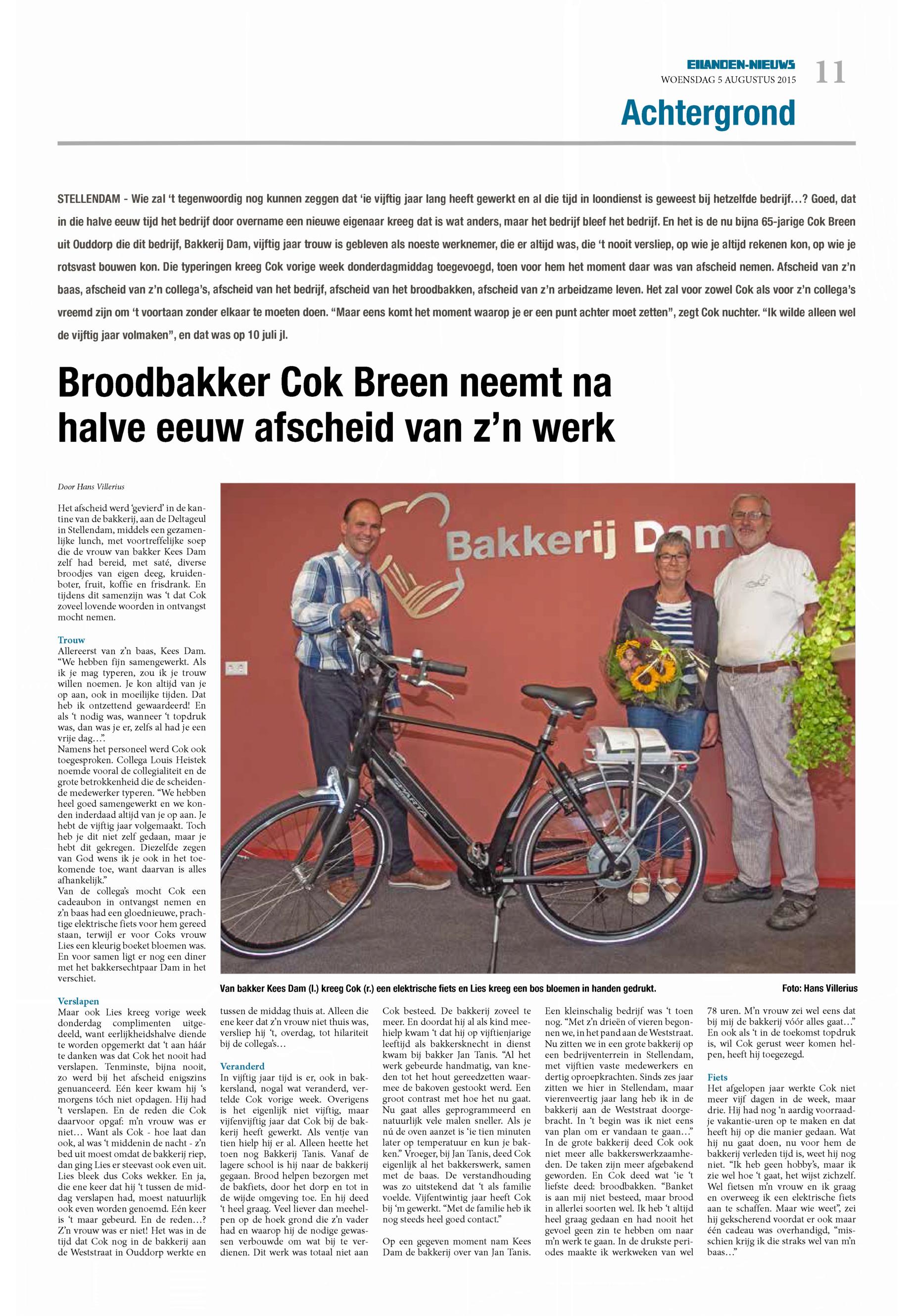 EILANDEN-NIEUWS
WOENSDAG 5 AUGUSTUS 2015 11

Achtergrond

STELLENDAM - Wie zal 't tegenwoordig nog kunnen zeggen dat 'ie vijftig jaar lang heeft gewerkt en al die tijd in loondienst is geweest bij hetzelfde bedrijf…? Goed, dat in die halve eeuw tijd het bedrijf door overname een nieuwe eigenaar kreeg dat is wat anders, maar het bedrijf bleef het bedrijf. En het is de nu bijna 65-jarige Cok Breen uit Ouddorp die dit bedrijf, Bakkerij Dam, vijftig jaar trouw is gebleven als noeste werknemer, die er altijd was, die 't nooit versliep, op wie je altijd rekenen kon, op wie je rotsvast bouwen kon. Die typeringen kreeg Cok vorige week donderdagmiddag toegevoegd, toen voor hem het moment daar was van afscheid nemen. Afscheid van z'n baas, afscheid van z'n collega's, afscheid van het bedrijf, afscheid van het broodbakken, afscheid van z'n arbeidzame leven. Het zal voor zowel Cok als voor z'n collega's vreemd zijn om 't voortaan zonder elkaar te moeten doen. "Maar eens komt het moment waarop je er een punt achter moet zetten", zegt Cok nuchter. "Ik wilde alleen wel de vijftig jaar volmaken", en dat was op 10 juli jl.

Broodbakker Cok Breen neemt na halve eeuw afscheid van z'n werk

Door Hans Villerius

Het afscheid werd 'gevierd' in de kantine van de bakkerij, aan de Deltageul in Stellendam, middels een gezamenlijke lunch, met voortreffelijke soep die de vrouw van bakker Kees Dam zelf had bereid, met saté, diverse broodjes van eigen deeg, kruidenboter, fruit, koffie en frisdrank. En tijdens dit samenzijn was 't dat Cok zoveel lovende woorden in ontvangst mocht nemen.

Trouw
Allereerst van z'n baas, Kees Dam. "We hebben fijn samengewerkt. Als ik je mag typeren, zou ik je trouw willen noemen. Je kon altijd van je op aan, ook in moeilijke tijden. Dat heb ik ontzettend gewaardeerd! En als 't nodig was, wanneer 't topdruk was, dan was je er, zelfs al had je een vrije dag…".
Namens het personeel werd Cok ook toegesproken. Collega Louis Heistek noemde vooral de collegialiteit en de grote betrokkenheid die de scheidende medewerker typeren. "We hebben heel goed samengewerkt en we konden inderdaad altijd van je op aan. Je hebt de vijftig jaar volgemaakt. Toch heb je dit niet zelf gedaan, maar je hebt dit gekregen. Diezelfde zegen van God wens ik je ook in het toekomende toe, want daarvan is alles afhankelijk."
Van de collega's mocht Cok een cadeaubon in ontvangst nemen en z'n baas had een gloednieuwe, prachtige elektrische fiets voor hem gereed staan, terwijl er voor Coks vrouw Lies een kleurig boeket bloemen was. En voor samen ligt er nog een diner met het bakkersechtpaar Dam in het verschiet.

Verslapen
Maar ook Lies kreeg vorige week donderdag complimenten uitgedeeld, want eerlijkheidshalve diende te worden opgemerkt dat 't aan háár te danken was dat Cok het nooit had verslapen. Tenminste, bijna nooit, zo werd bij het afscheid enigszins genuanceerd. Eén keer kwam hij 's morgens tóch niet opdagen. Hij had 't verslapen. En de reden die Cok daarvoor opgaf: m'n vrouw was er niet… Want als Cok - hoe laat dan ook, al was 't middenin de nacht - z'n bed uit moest omdat de bakkerij riep, dan ging Lies er steevast ook even uit. Lies bleek dus Coks wekker. En ja, die ene keer dat hij 't tussen de middag verslapen had, moest natuurlijk ook even worden genoemd. Eén keer is 't maar gebeurd. En de reden…? Z'n vrouw was er niet! Het was in de tijd dat Cok nog in de bakkerij aan de Weststraat in Ouddorp werkte en tussen de middag thuis at. Alleen die ene keer dat z'n vrouw niet thuis was, versliep hij 't, overdag, tot hilariteit bij de collega's…

Veranderd
In vijftig jaar tijd is er, ook in bakkersland, nogal wat veranderd, vertelde Cok vorige week. Overigens is het eigenlijk niet vijftig, maar vijfenvijftig jaar dat Cok bij de bakkerij heeft gewerkt. Als ventje van tien hielp hij er al. Alleen heette het toen nog Bakkerij Tanis. Vanaf de lagere school is hij naar de bakkerij gegaan. Brood helpen bezorgen met de bakfiets, door het dorp en tot in de wijde omgeving toe. En hij deed 't heel graag. Veel liever dan meehelpen op de hoek grond die z'n vader had en waarop hij de nodige gewassen verbouwde om wat bij te verdienen. Dit werk was totaal niet aan Cok besteed. De bakkerij zoveel te meer. En doordat hij al als kind meehielp kwam 't dat hij op vijftienjarige leeftijd als bakkersknecht in dienst kwam bij bakker Jan Tanis. "Al het werk gebeurde handmatig, van kneden tot het hout gereedzetten waarmee de bakoven gestookt werd. Een groot contrast met hoe het nu gaat. Nu gaat alles geprogrammeerd en natuurlijk vele malen sneller. Als je nú de oven aanzet is 'ie tien minuten later op temperatuur en kun je bakken." Vroeger, bij Jan Tanis, deed Cok eigenlijk al het bakkerswerk, samen met de baas. De verstandhouding was zo uitstekend dat 't als familie voelde. Vijfentwintig jaar heeft Cok bij 'm gewerkt. "Met de familie heb ik nog steeds heel goed contact."

Op een gegeven moment nam Kees Dam de bakkerij over van Jan Tanis. Een kleinschalig bedrijf was 't toen nog. "Met z'n drieën of vieren begonnen we, in het pand aan de Weststraat. Nu zitten we in een grote bakkerij op een bedrijventerrein in Stellendam, met vijftien vaste medewerkers en dertig oproepkrachten. Sinds zes jaar zitten we hier in Stellendam, maar vierenveertig jaar lang heb ik in de bakkerij aan de Weststraat doorgebracht. In 't begin was ik niet eens van plan om er vandaan te gaan…"
In de grote bakkerij deed Cok ook niet meer alle bakkerswerkzaamheden. De taken zijn meer afgebakend geworden. En Cok deed wat 'ie 't liefste deed: broodbakken. "Banket is aan mij niet besteed, maar brood in allerlei soorten wel. Ik heb 't altijd heel graag gedaan en had nooit het gevoel geen zin te hebben om naar m'n werk te gaan. In de drukste periodes maakte ik werkweken van wel 78 uren. M'n vrouw zei wel eens dat bij mij de bakkerij vóór alles gaat…"
En ook als 't in de toekomst topdruk is, wil Cok gerust weer komen helpen, heeft hij toegezegd.

Fiets
Het afgelopen jaar werkte Cok niet meer vijf dagen in de week, maar drie. Hij had nog 'n aardig voorraadje vakantie-uren op te maken en dat heeft hij op die manier gedaan. Wat hij nu gaat doen, nu voor hem de bakkerij verleden tijd is, weet hij nog niet. "Ik heb geen hobby's, maar ik zie wel hoe 't gaat, het wijst zichzelf. Wel fietsen m'n vrouw en ik graag en overweeg ik een elektrische fiets aan te schaffen. Maar wie weet", zei hij gekscherend voordat er ook maar één cadeau was overhandigd, "misschien krijg ik die straks wel van m'n baas…"

Bakkerij Dam

Van bakker Kees Dam (l.) kreeg Cok (r.) een elektrische fiets en Lies kreeg een bos bloemen in handen gedrukt. Foto: Hans Villerius